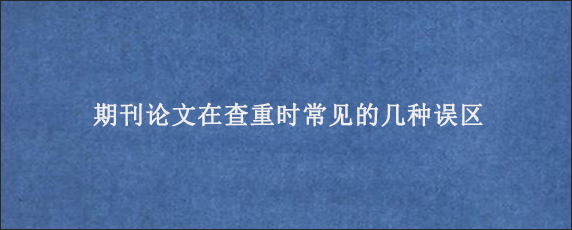 期刊论文在查重时常见的几种误区